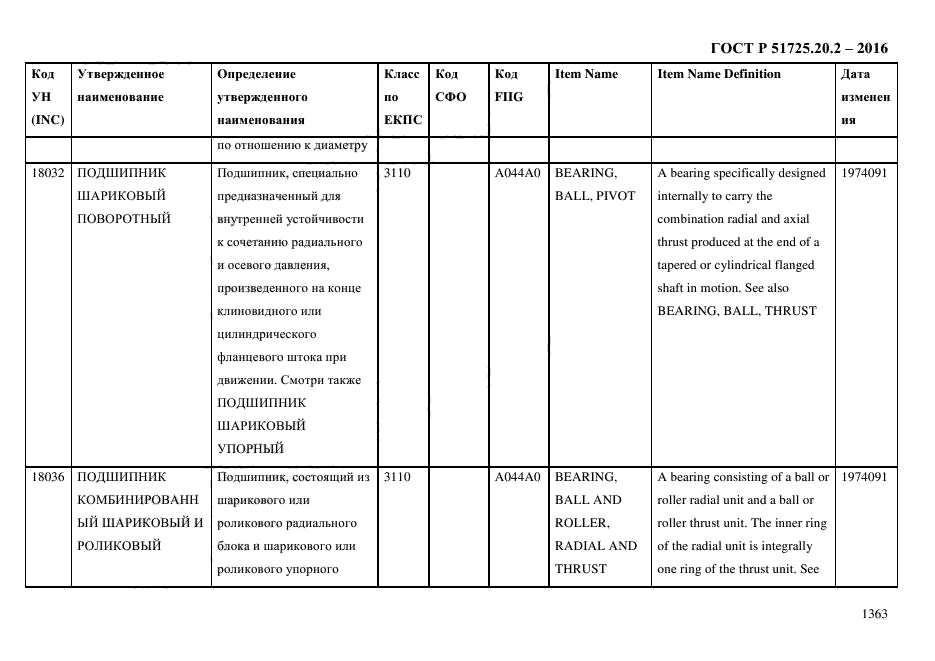 ГОСТ Р 51725.20.2 – 2016

| Код УН (INC) | Утвержденное наименование | Определение утвержденного наименования | Класс по ЕКПС | Код СФО | Код FIIG | Item Name | Item Name Definition | Дата изменения |
|---|---|---|---|---|---|---|---|---|
| | | по отношению к диаметру | | | | | | |
| 18032 | ПОДШИПНИК ШАРИКОВЫЙ ПОВОРОТНЫЙ | Подшипник, специально предназначенный для внутренней устойчивости к сочетанию радиального и осевого давления, произведенного на конце клиновидного или цилиндрического фланцевого штока при движении. Смотри также ПОДШИПНИК ШАРИКОВЫЙ УПОРНЫЙ | 3110 | | A044A0 | BEARING, BALL, PIVOT | A bearing specifically designed internally to carry the combination radial and axial thrust produced at the end of a tapered or cylindrical flanged shaft in motion. See also BEARING, BALL, THRUST | 1974091 |
| 18036 | ПОДШИПНИК КОМБИНИРОВАННЫЙ ШАРИКОВЫЙ И РОЛИКОВЫЙ | Подшипник, состоящий из шарикового или роликового радиального блока и шарикового или роликового упорного | 3110 | | A044A0 | BEARING, BALL AND ROLLER, RADIAL AND THRUST | A bearing consisting of a ball or roller radial unit and a ball or roller thrust unit. The inner ring of the radial unit is integrally one ring of the thrust unit. See | 1974091 |

1363